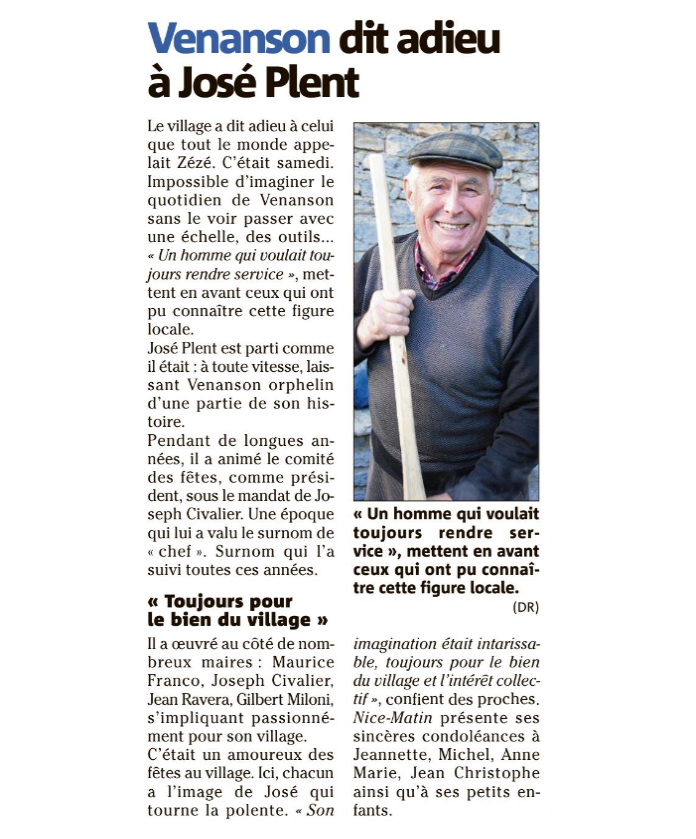 Venanson dit adieu à José Plent

Le village a dit adieu à celui que tout le monde appelait Zézé. C'était samedi. Impossible d'imaginer le quotidien de Venanson sans le voir passer avec une échelle, des outils... « Un homme qui voulait toujours rendre service », mettent en avant ceux qui ont pu connaître cette figure locale.

José Plent est parti comme il était : à toute vitesse, laissant Venanson orphelin d'une partie de son histoire.

Pendant de longues années, il a animé le comité des fêtes, comme président, sous le mandat de Joseph Civalier. Une époque qui lui a valu le surnom de « chef ». Surnom qui l'a suivi toutes ces années.

« Toujours pour le bien du village »

Il a œuvré au côté de nombreux maires : Maurice Franco, Joseph Civalier, Jean Ravera, Gilbert Miloni, s'impliquant passionnément pour son village.

C'était un amoureux des fêtes au village. Ici, chacun a l'image de José qui tourne la polente. « Son imagination était intarissable, toujours pour le bien du village et l'intérêt collectif », confient des proches.

Nice-Matin présente ses sincères condoléances à Jeannette, Michel, Anne Marie, Jean Christophe ainsi qu'à ses petits enfants.

« Un homme qui voulait toujours rendre service », mettent en avant ceux qui ont pu connaître cette figure locale.
(DR)